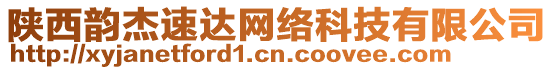 陕西韵杰速达网络科技有限公司
http://xyjanetford1.cn.coovee.com